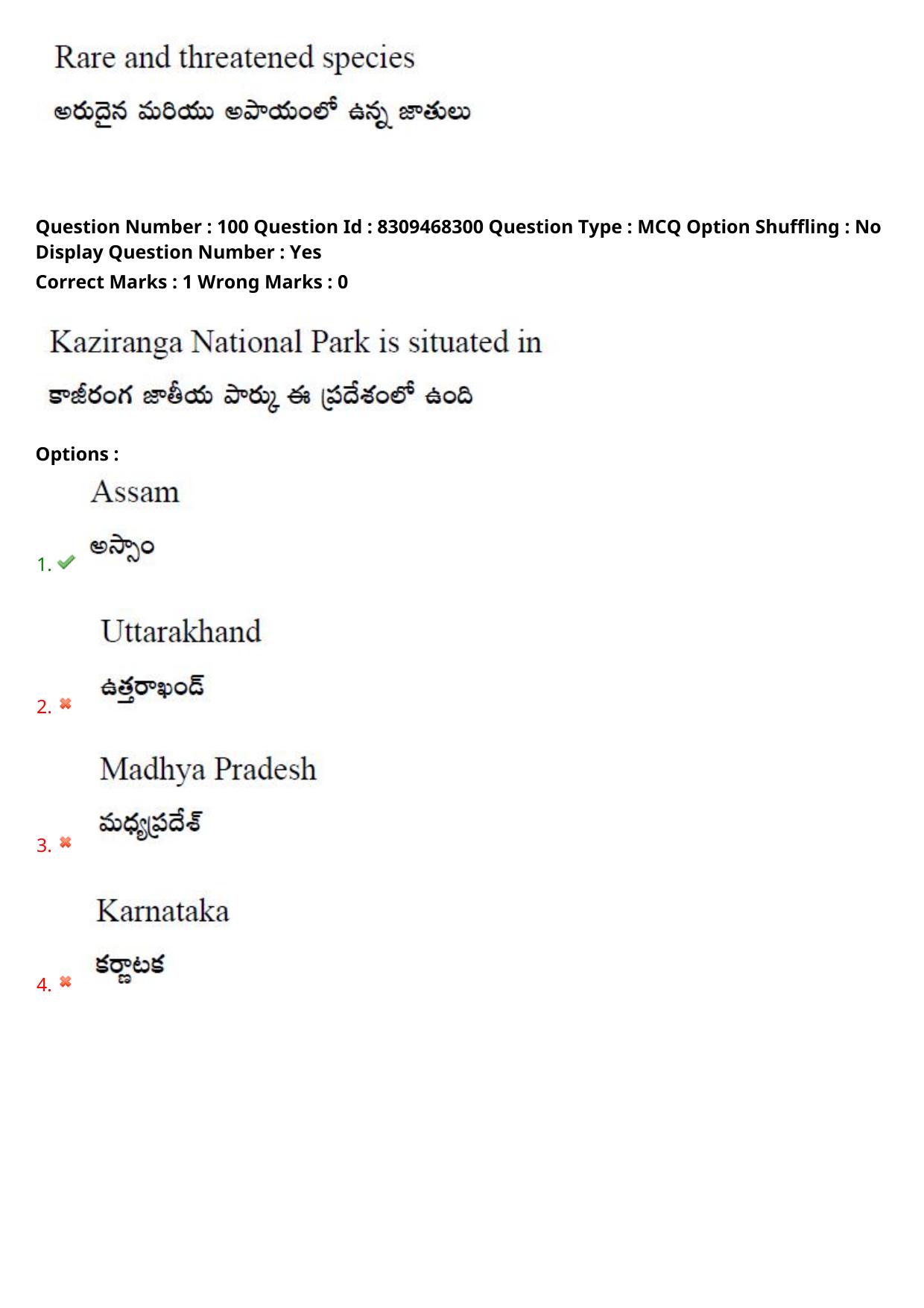 Rare and threatened species

అరుదైన మరియు అపాయంలో ఉన్న జాతులు

Question Number : 100 Question Id : 8309468300 Question Type : MCQ Option Shuffling : No Display Question Number : Yes
Correct Marks : 1 Wrong Marks : 0

Kaziranga National Park is situated in

కాజీరంగ జాతీయ పార్కు ఈ ప్రదేశంలో ఉంది

Options :

1. Assam
అస్సాం

2. Uttarakhand
ఉత్తరాఖండ్

3. Madhya Pradesh
మధ్యప్రదేశ్

4. Karnataka
కర్ణాటక